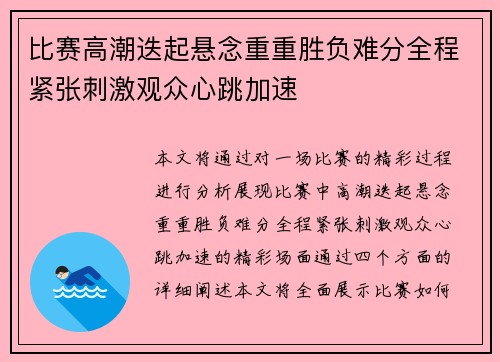 比赛高潮迭起悬念重重胜负难分全程紧张刺激观众心跳加速

本文将通过对一场比赛的精彩过程进行分析展现比赛中高潮迭起悬念重重胜负难分全程紧张刺激观众心跳加速的精彩场面通过四个方面的详细阐述本文将全面展示比赛如何